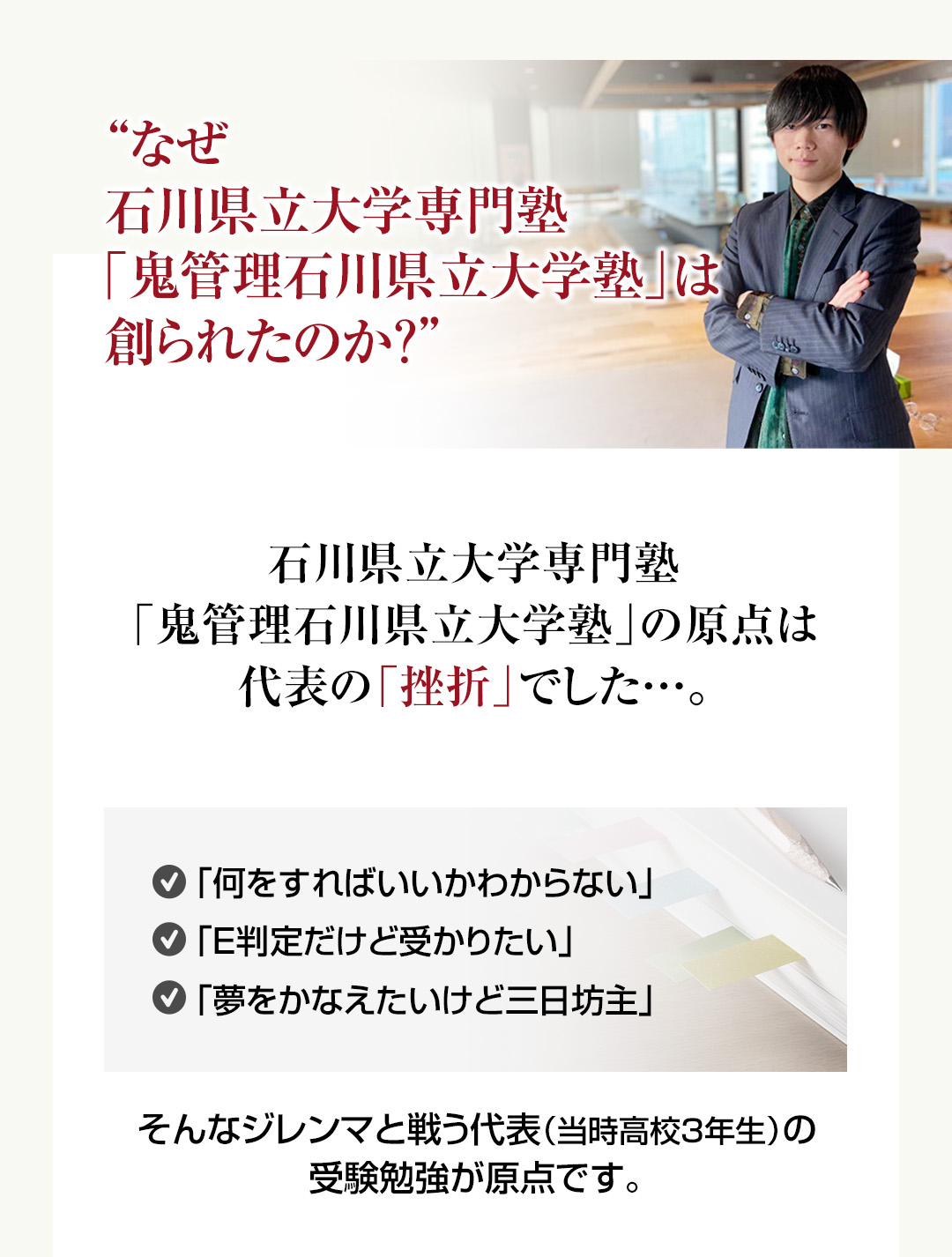 “なぜ
石川県立大学専門塾
「鬼管理石川県立大学塾」は
創られたのか?”

石川県立大学専門塾
「鬼管理石川県立大学塾」の原点は
代表の「挫折」でした…。

「何をすればいいかわからない」
「E判定だけど受かりたい」
「夢をかなえたいけど三日坊主」

そんなジレンマと戦う代表(当時高校3年生)の
受験勉強が原点です。